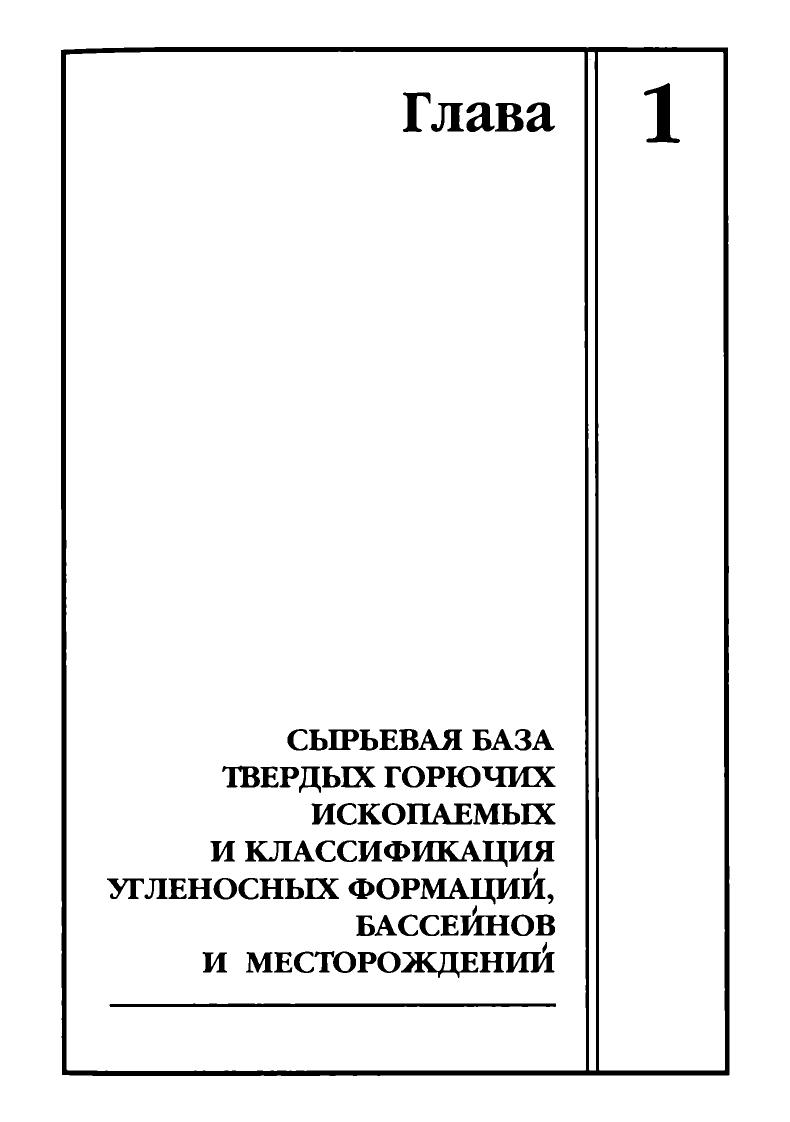 Глава

1

СЫРЬЕВАЯ БАЗА
ТВЕРДЫХ ГОРЮЧИХ
ИСКОПАЕМЫХ
И КЛАССИФИКАЦИЯ
УГЛЕНОСНЫХ ФОРМАЦИЙ,
БАССЕЙНОВ
И МЕСТОРОЖДЕНИЙ